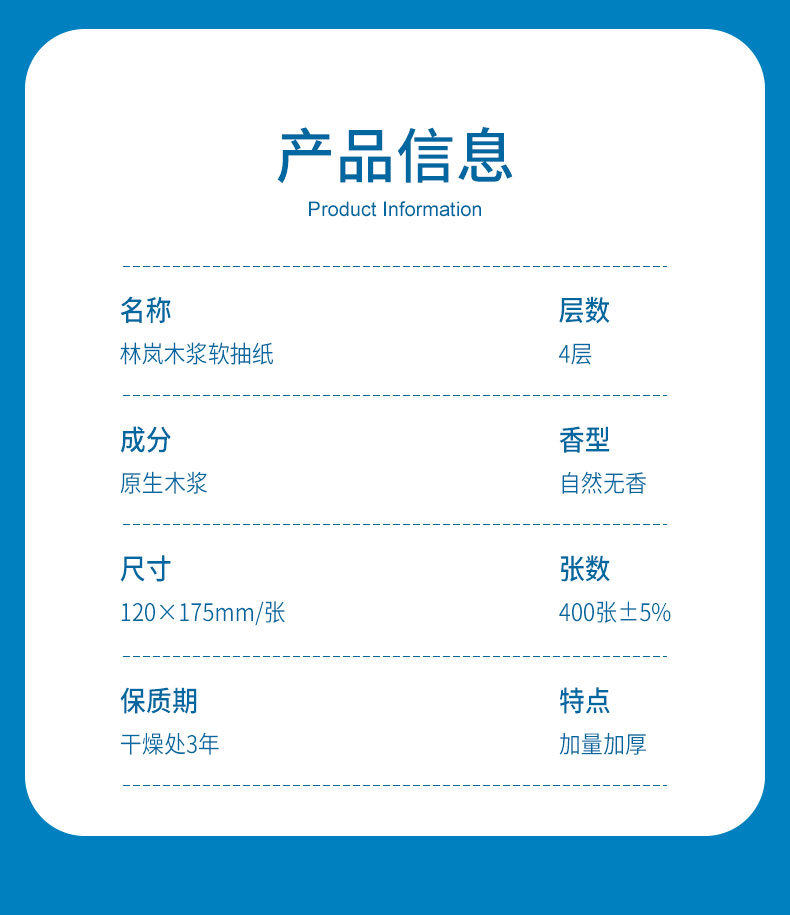 产品信息
Product Information

名称
林岚木浆软抽纸

层数
4层

成分
原生木浆

香型
自然无香

尺寸
120×175mm/张

张数
400张±5%

保质期
干燥处3年

特点
加量加厚